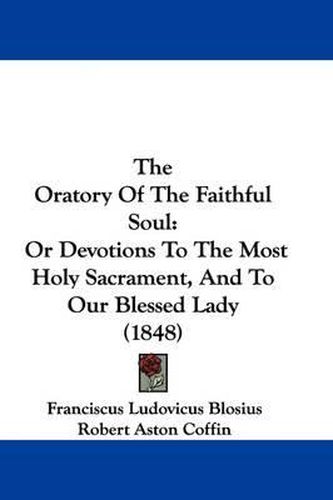 The
Oratory Of The Faithful Soul:
Or Devotions To The Most Holy Sacrament, And To Our Blessed Lady
(1848)

Franciscus Ludovicus Blosius
Robert Aston Coffin